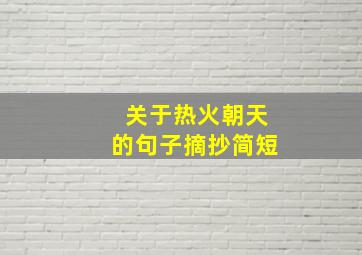 关于热火朝天
的句子摘抄简短